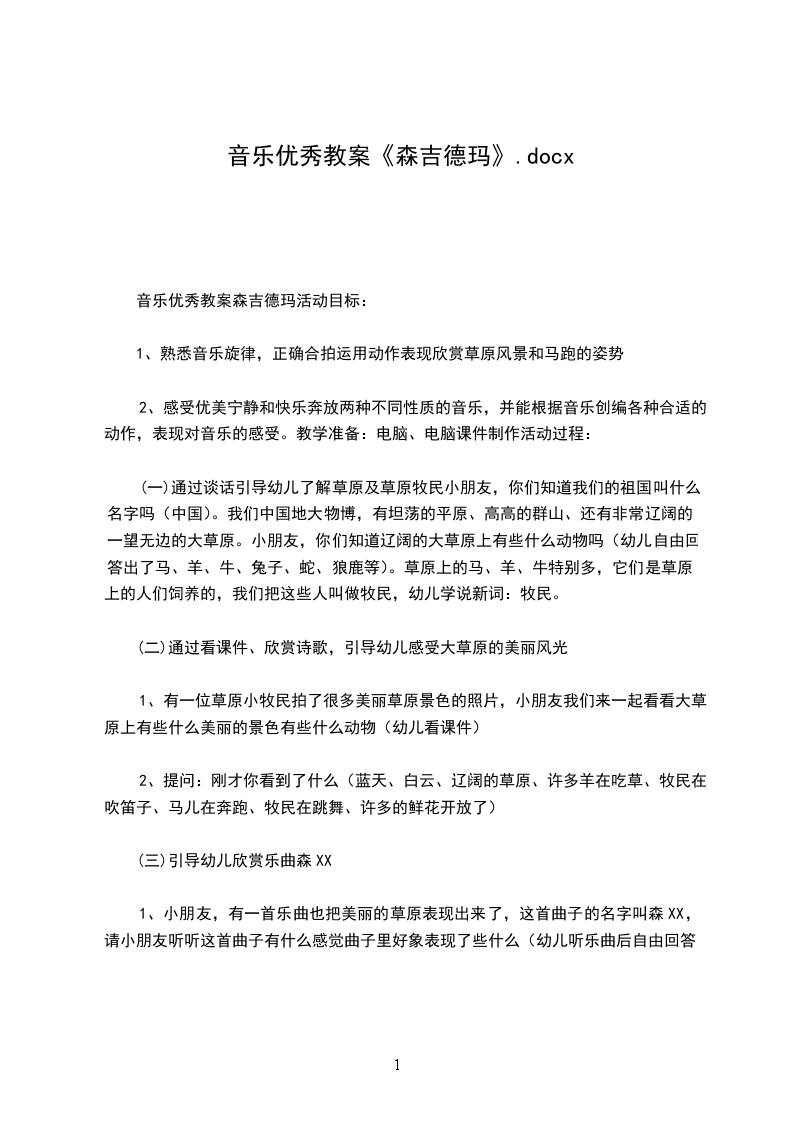 音乐优秀教案《森吉德玛》.docx

音乐优秀教案森吉德玛活动目标：

1、熟悉音乐旋律，正确合拍运用动作表现欣赏草原风景和马跑的姿势

2、感受优美宁静和快乐奔放两种不同性质的音乐，并能根据音乐创编各种合适的动作，表现对音乐的感受。教学准备：电脑、电脑课件制作活动过程：

(一)通过谈话引导幼儿了解草原及草原牧民小朋友，你们知道我们的祖国叫什么名字吗（中国）。我们中国地大物博，有坦荡的平原、高高的群山、还有非常辽阔的一望无边的大草原。小朋友，你们知道辽阔的大草原上有些什么动物吗（幼儿自由回答出了马、羊、牛、兔子、蛇、狼鹿等）。草原上的马、羊、牛特别多，它们是草原上的人们饲养的，我们把这些人叫做牧民，幼儿学说新词：牧民。

(二)通过看课件、欣赏诗歌，引导幼儿感受大草原的美丽风光

1、有一位草原小牧民拍了很多美丽草原景色的照片，小朋友我们来一起看看大草原上有些什么美丽的景色有些什么动物（幼儿看课件）

2、提问：刚才你看到了什么（蓝天、白云、辽阔的草原、许多羊在吃草、牧民在吹笛子、马儿在奔跑、牧民在跳舞、许多的鲜花开放了）

(三)引导幼儿欣赏乐曲森XX

1、小朋友，有一首乐曲也把美丽的草原表现出来了，这首曲子的名字叫森XX，请小朋友听听这首曲子有什么感觉曲子里好象表现了些什么（幼儿听乐曲后自由回答

1